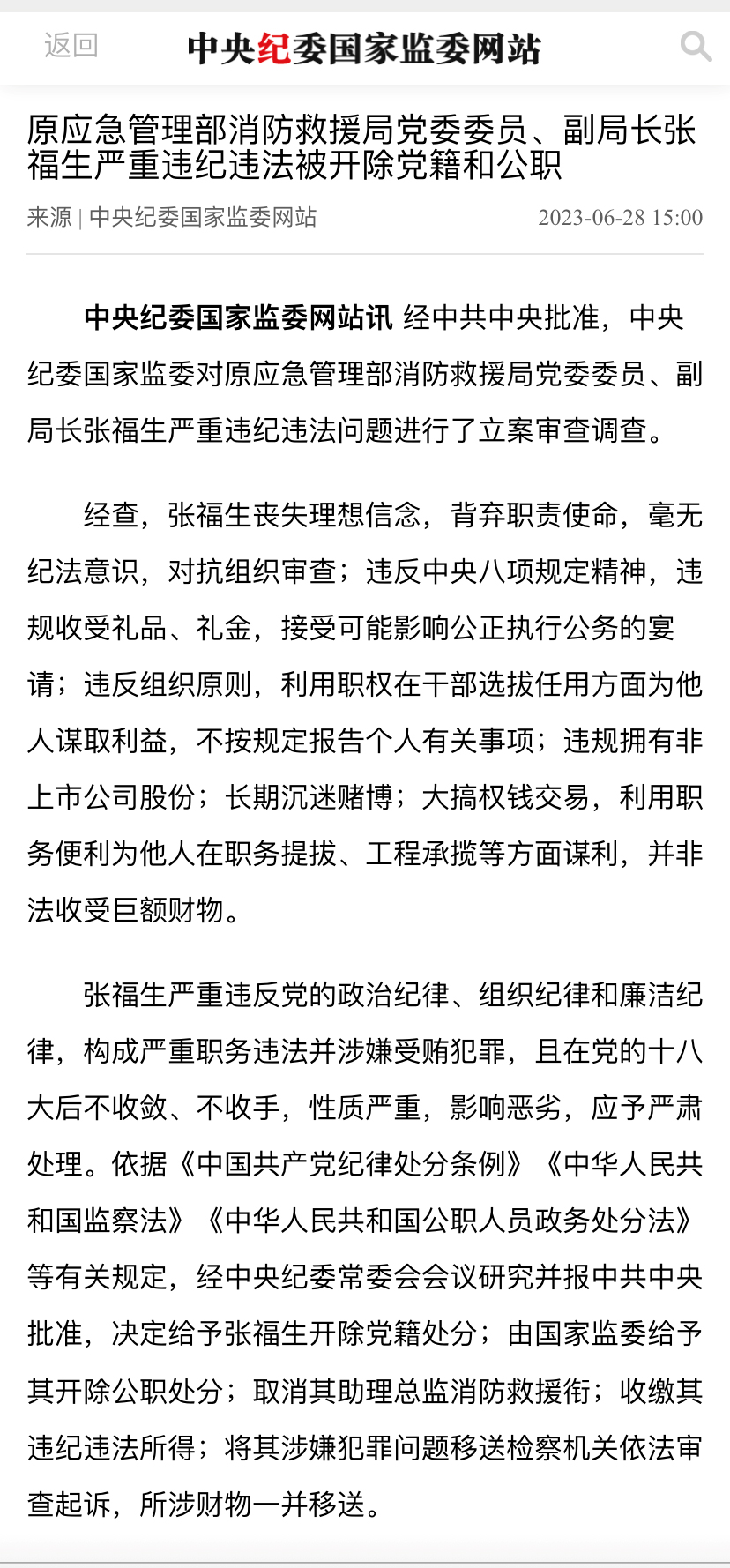 返回 中央纪委国家监委网站

原应急管理部消防救援局党委委员、副局长张福生严重违纪违法被开除党籍和公职

来源 | 中央纪委国家监委网站 2023-06-28 15:00

中央纪委国家监委网站讯 经中共中央批准，中央纪委国家监委对原应急管理部消防救援局党委委员、副局长张福生严重违纪违法问题进行了立案审查调查。

经查，张福生丧失理想信念，背弃职责使命，毫无纪法意识，对抗组织审查；违反中央八项规定精神，违规收受礼品、礼金，接受可能影响公正执行公务的宴请；违反组织原则，利用职权在干部选拔任用方面为他人谋取利益，不按规定报告个人有关事项；违规拥有非上市公司股份；长期沉迷赌博；大搞权钱交易，利用职务便利为他人在职务提拔、工程承揽等方面谋利，并非法收受巨额财物。

张福生严重违反党的政治纪律、组织纪律和廉洁纪律，构成严重职务违法并涉嫌受贿犯罪，且在党的十八大后不收敛、不收手，性质严重，影响恶劣，应予严肃处理。依据《中国共产党纪律处分条例》《中华人民共和国监察法》《中华人民共和国公职人员政务处分法》等有关规定，经中央纪委常委会会议研究并报中共中央批准，决定给予张福生开除党籍处分；由国家监委给予其开除公职处分；取消其助理总监消防救援衔；收缴其违纪违法所得；将其涉嫌犯罪问题移送检察机关依法审查起诉，所涉财物一并移送。